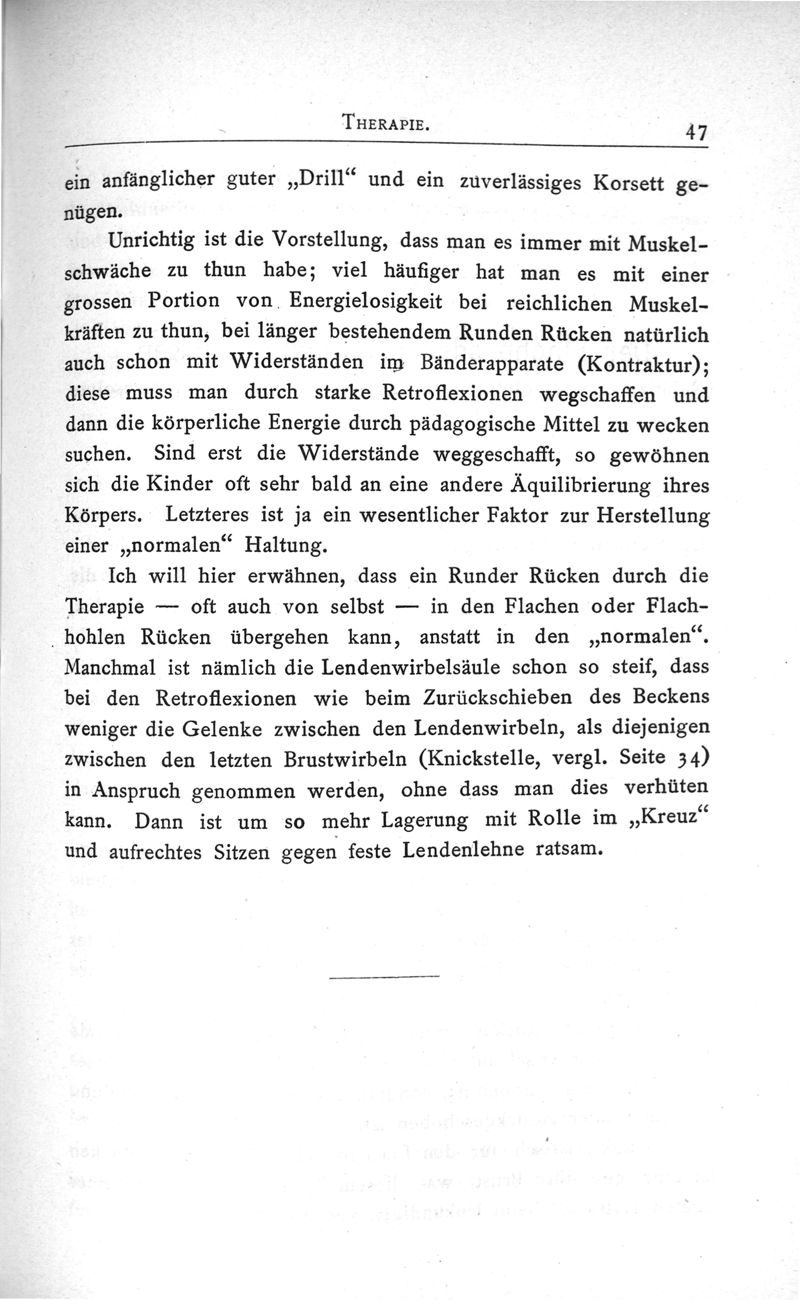 THERAPIE. 47

ein anfänglicher guter „Drill“ und ein zuverlässiges Korsett genügen.

Unrichtig ist die Vorstellung, dass man es immer mit Muskelschwäche zu thun habe; viel häufiger hat man es mit einer grossen Portion von Energielosigkeit bei reichlichen Muskelkräften zu thun, bei länger bestehendem Runden Rücken natürlich auch schon mit Widerständen im Bänderapparate (Kontraktur); diese muss man durch starke Retroflexionen wegschaffen und dann die körperliche Energie durch pädagogische Mittel zu wecken suchen. Sind erst die Widerstände weggeschafft, so gewöhnen sich die Kinder oft sehr bald an eine andere Äquilibrierung ihres Körpers. Letzteres ist ja ein wesentlicher Faktor zur Herstellung einer „normalen“ Haltung.

Ich will hier erwähnen, dass ein Runder Rücken durch die Therapie — oft auch von selbst — in den Flachen oder Flachhohlen Rücken übergehen kann, anstatt in den „normalen“. Manchmal ist nämlich die Lendenwirbelsäule schon so steif, dass bei den Retroflexionen wie beim Zurückschieben des Beckens weniger die Gelenke zwischen den Lendenwirbeln, als diejenigen zwischen den letzten Brustwirbeln (Knickstelle, vergl. Seite 34) in Anspruch genommen werden, ohne dass man dies verhüten kann. Dann ist um so mehr Lagerung mit Rolle im „Kreuz“ und aufrechtes Sitzen gegen feste Lendenlehne ratsam.